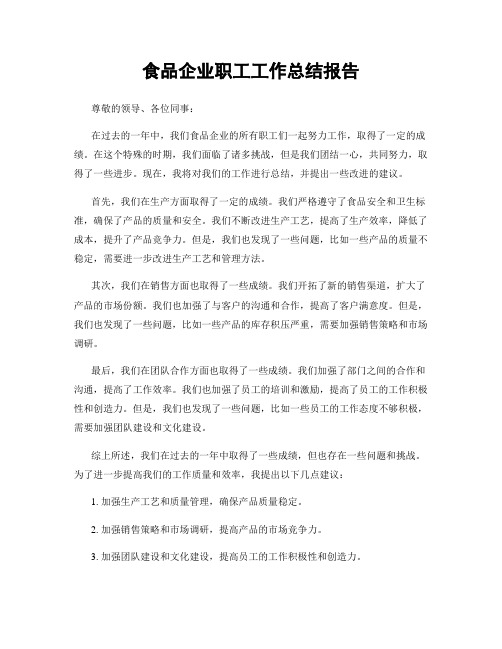 食品企业职工工作总结报告

尊敬的领导、各位同事：

在过去的一年中，我们食品企业的所有职工们一起努力工作，取得了一定的成绩。在这个特殊的时期，我们面临了诸多挑战，但是我们团结一心，共同努力，取得了一些进步。现在，我将对我们的工作进行总结，并提出一些改进的建议。

首先，我们在生产方面取得了一定的成绩。我们严格遵守了食品安全和卫生标准，确保了产品的质量和安全。我们不断改进生产工艺，提高了生产效率，降低了成本，提升了产品竞争力。但是，我们也发现了一些问题，比如一些产品的质量不稳定，需要进一步改进生产工艺和管理方法。

其次，我们在销售方面也取得了一些成绩。我们开拓了新的销售渠道，扩大了产品的市场份额。我们也加强了与客户的沟通和合作，提高了客户满意度。但是，我们也发现了一些问题，比如一些产品的库存积压严重，需要加强销售策略和市场调研。

最后，我们在团队合作方面也取得了一些成绩。我们加强了部门之间的合作和沟通，提高了工作效率。我们也加强了员工的培训和激励，提高了员工的工作积极性和创造力。但是，我们也发现了一些问题，比如一些员工的工作态度不够积极，需要加强团队建设和文化建设。

综上所述，我们在过去的一年中取得了一些成绩，但也存在一些问题和挑战。为了进一步提高我们的工作质量和效率，我提出以下几点建议：

1. 加强生产工艺和质量管理，确保产品质量稳定。

2. 加强销售策略和市场调研，提高产品的市场竞争力。

3. 加强团队建设和文化建设，提高员工的工作积极性和创造力。